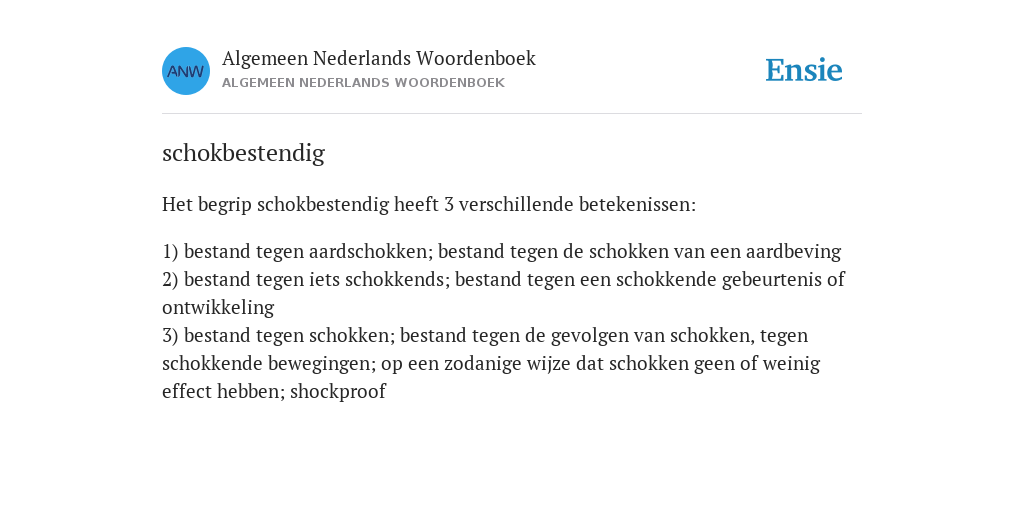 ANW

Algemeen Nederlands Woordenboek
ALGEMEEN NEDERLANDS WOORDENBOEK

Ensie

schokbestendig

Het begrip schokbestendig heeft 3 verschillende betekenissen:

1) bestand tegen aardschokken; bestand tegen de schokken van een aardbeving
2) bestand tegen iets schokkends; bestand tegen een schokkende gebeurtenis of ontwikkeling
3) bestand tegen schokken; bestand tegen de gevolgen van schokken, tegen schokkende bewegingen; op een zodanige wijze dat schokken geen of weinig effect hebben; shockproof